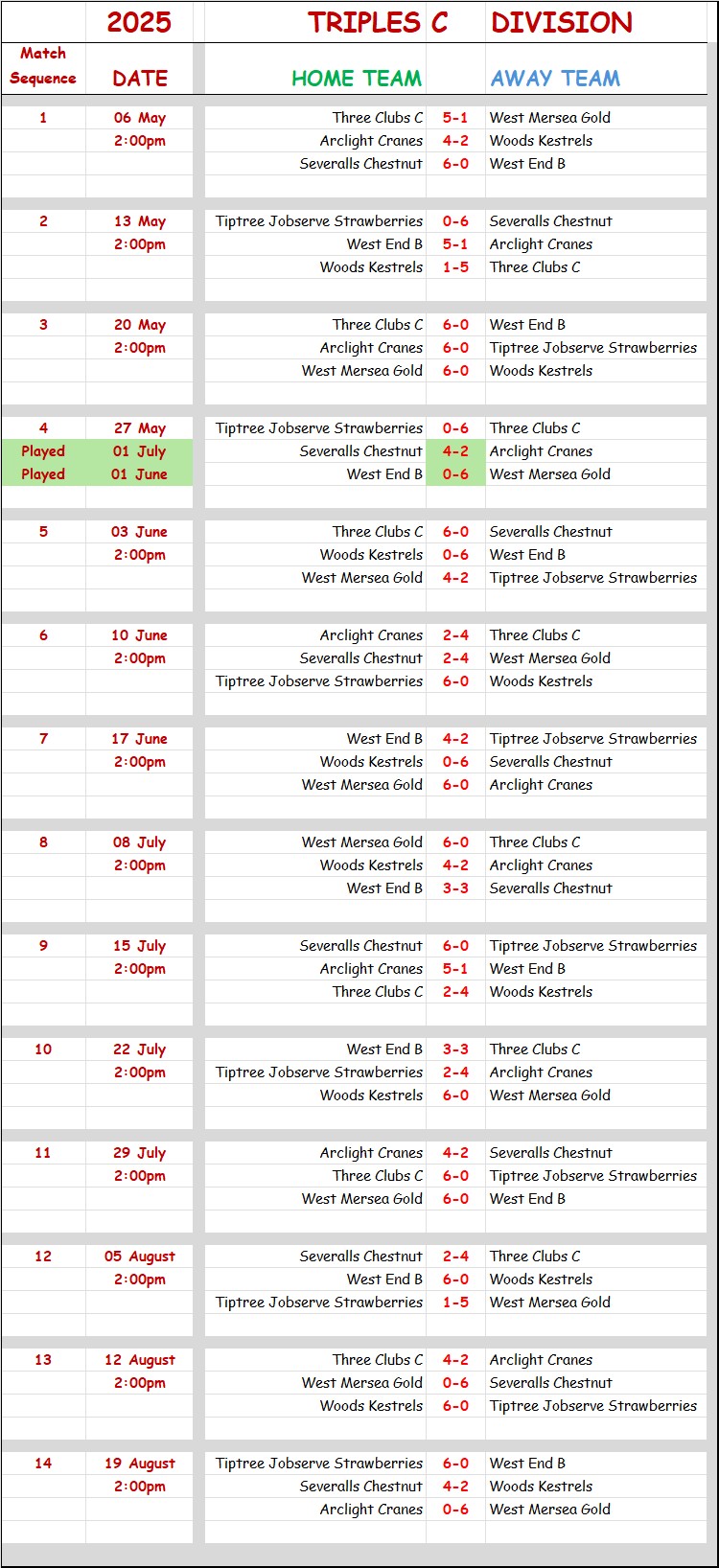 | | 2025 | TRIPLES C | | DIVISION |
|---|---|---|---|---|
| Match Sequence | DATE | HOME TEAM | | AWAY TEAM |
| 1 | 06 May | Three Clubs C | 5-1 | West Mersea Gold |
| | 2:00pm | Arclight Cranes | 4-2 | Woods Kestrels |
| | | Severalls Chestnut | 6-0 | West End B |
| 2 | 13 May | Tiptree Jobserve Strawberries | 0-6 | Severalls Chestnut |
| | 2:00pm | West End B | 5-1 | Arclight Cranes |
| | | Woods Kestrels | 1-5 | Three Clubs C |
| 3 | 20 May | Three Clubs C | 6-0 | West End B |
| | 2:00pm | Arclight Cranes | 6-0 | Tiptree Jobserve Strawberries |
| | | West Mersea Gold | 6-0 | Woods Kestrels |
| 4 | 27 May | Tiptree Jobserve Strawberries | 0-6 | Three Clubs C |
| Played | 01 July | Severalls Chestnut | 4-2 | Arclight Cranes |
| Played | 01 June | West End B | 0-6 | West Mersea Gold |
| 5 | 03 June | Three Clubs C | 6-0 | Severalls Chestnut |
| | 2:00pm | Woods Kestrels | 0-6 | West End B |
| | | West Mersea Gold | 4-2 | Tiptree Jobserve Strawberries |
| 6 | 10 June | Arclight Cranes | 2-4 | Three Clubs C |
| | 2:00pm | Severalls Chestnut | 2-4 | West Mersea Gold |
| | | Tiptree Jobserve Strawberries | 6-0 | Woods Kestrels |
| 7 | 17 June | West End B | 4-2 | Tiptree Jobserve Strawberries |
| | 2:00pm | Woods Kestrels | 0-6 | Severalls Chestnut |
| | | West Mersea Gold | 6-0 | Arclight Cranes |
| 8 | 08 July | West Mersea Gold | 6-0 | Three Clubs C |
| | 2:00pm | Woods Kestrels | 4-2 | Arclight Cranes |
| | | West End B | 3-3 | Severalls Chestnut |
| 9 | 15 July | Severalls Chestnut | 6-0 | Tiptree Jobserve Strawberries |
| | 2:00pm | Arclight Cranes | 5-1 | West End B |
| | | Three Clubs C | 2-4 | Woods Kestrels |
| 10 | 22 July | West End B | 3-3 | Three Clubs C |
| | 2:00pm | Tiptree Jobserve Strawberries | 2-4 | Arclight Cranes |
| | | Woods Kestrels | 6-0 | West Mersea Gold |
| 11 | 29 July | Arclight Cranes | 4-2 | Severalls Chestnut |
| | 2:00pm | Three Clubs C | 6-0 | Tiptree Jobserve Strawberries |
| | | West Mersea Gold | 6-0 | West End B |
| 12 | 05 August | Severalls Chestnut | 2-4 | Three Clubs C |
| | 2:00pm | West End B | 6-0 | Woods Kestrels |
| | | Tiptree Jobserve Strawberries | 1-5 | West Mersea Gold |
| 13 | 12 August | Three Clubs C | 4-2 | Arclight Cranes |
| | 2:00pm | West Mersea Gold | 0-6 | Severalls Chestnut |
| | | Woods Kestrels | 6-0 | Tiptree Jobserve Strawberries |
| 14 | 19 August | Tiptree Jobserve Strawberries | 6-0 | West End B |
| | 2:00pm | Severalls Chestnut | 4-2 | Woods Kestrels |
| | | Arclight Cranes | 0-6 | West Mersea Gold |